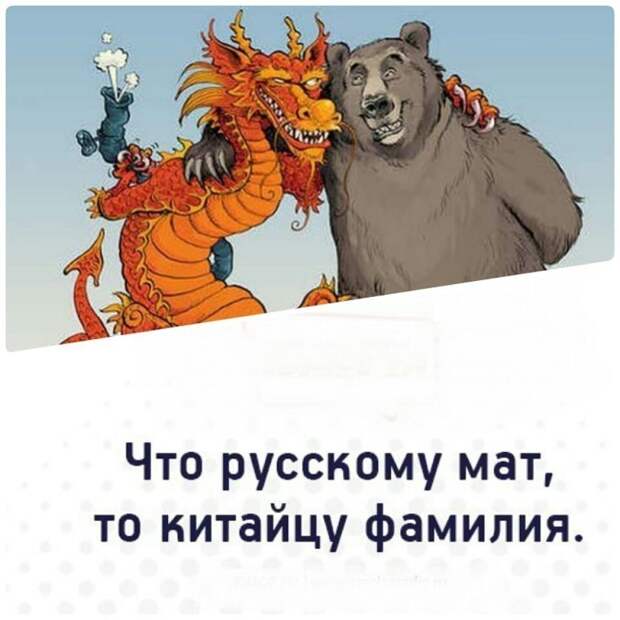 Что русскому мат,
то китайцу фамилия.